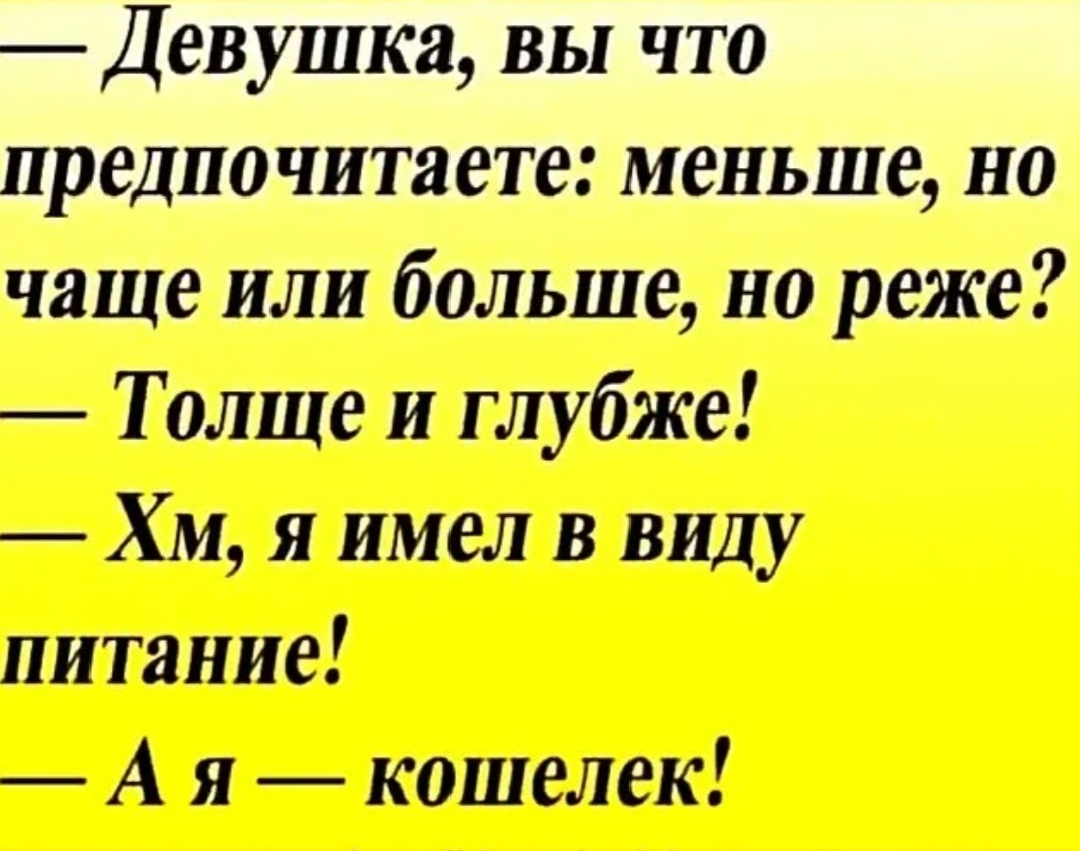 — Девушка, вы что предпочитаете: меньше, но чаще или больше, но реже?

— Толще и глубже!

— Хм, я имел в виду питание!

— А я — кошелек!